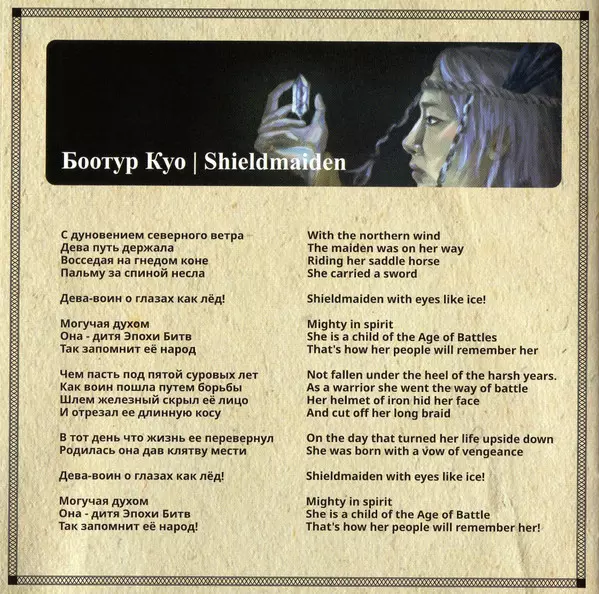 Боотур Куо | Shieldmaiden

С дуновением северного ветра
Дева путь держала
Восседая на гнедом коне
Пальму за спиной несла

Дева-воин о глазах как лёд!

Могучая духом
Она - дитя Эпохи Битв
Так запомнит её народ

Чем пасть под пятой суровых лет
Как воин пошла путем борьбы
Шлем железный скрыл её лицо
И отрезал ее длинную косу

В тот день что жизнь ее перевернул
Родилась она дав клятву мести

Дева-воин о глазах как лёд!

Могучая духом
Она - дитя Эпохи Битв
Так запомнит её народ!

With the northern wind
The maiden was on her way
Riding her saddle horse
She carried a sword

Shieldmaiden with eyes like ice!

Mighty in spirit
She is a child of the Age of Battles
That's how her people will remember her

Not fallen under the heel of the harsh years.
As a warrior she went the way of battle
Her helmet of iron hid her face
And cut off her long braid

On the day that turned her life upside down
She was born with a vow of vengeance

Shieldmaiden with eyes like ice!

Mighty in spirit
She is a child of the Age of Battle
That's how her people will remember her!